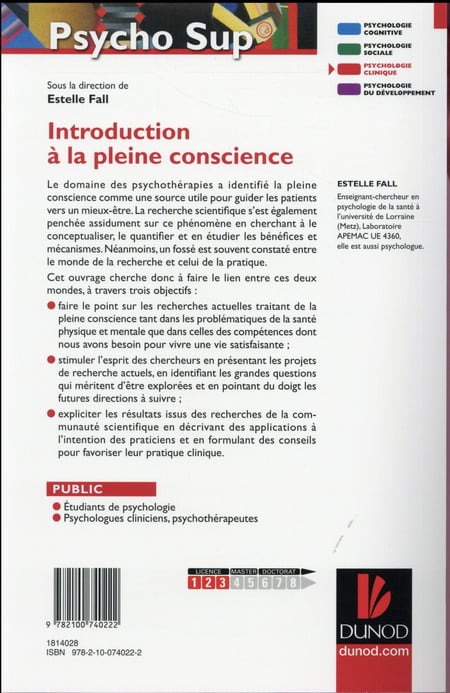 Psycho Sup

PSYCHOLOGIE COGNITIVE

PSYCHOLOGIE SOCIALE

PSYCHOLOGIE CLINIQUE

PSYCHOLOGIE DU DÉVELOPPEMENT

Sous la direction de
Estelle Fall

Introduction à la pleine conscience

Le domaine des psychothérapies a identifié la pleine conscience comme une source utile pour guider les patients vers un mieux-être. La recherche scientifique s'est également penchée assidument sur ce phénomène en cherchant à le conceptualiser, le quantifier et en étudier les bénéfices et mécanismes. Néanmoins, un fossé est souvent constaté entre le monde de la recherche et celui de la pratique.

Cet ouvrage cherche donc à faire le lien entre ces deux mondes, à travers trois objectifs :

faire le point sur les recherches actuelles traitant de la pleine conscience tant dans les problématiques de la santé physique et mentale que dans celles des compétences dont nous avons besoin pour vivre une vie satisfaisante ;

stimuler l'esprit des chercheurs en présentant les projets de recherche actuels, en identifiant les grandes questions qui méritent d'être explorées et en pointant du doigt les futures directions à suivre ;

expliciter les résultats issus des recherches de la communauté scientifique en décrivant des applications à l'intention des praticiens et en formulant des conseils pour favoriser leur pratique clinique.

ESTELLE FALL

Enseignant-chercheur en psychologie de la santé à l'université de Lorraine (Metz), Laboratoire APEMAC UE 4360, elle est aussi psychologue.

PUBLIC

Étudiants de psychologie
Psychologues cliniciens, psychothérapeutes

LICENCE MASTER DOCTORAT
1 2 3 4 5 6 7 8

9 782100 740222

1814028
ISBN 978-2-10-074022-2

DUNOD
dunod.com